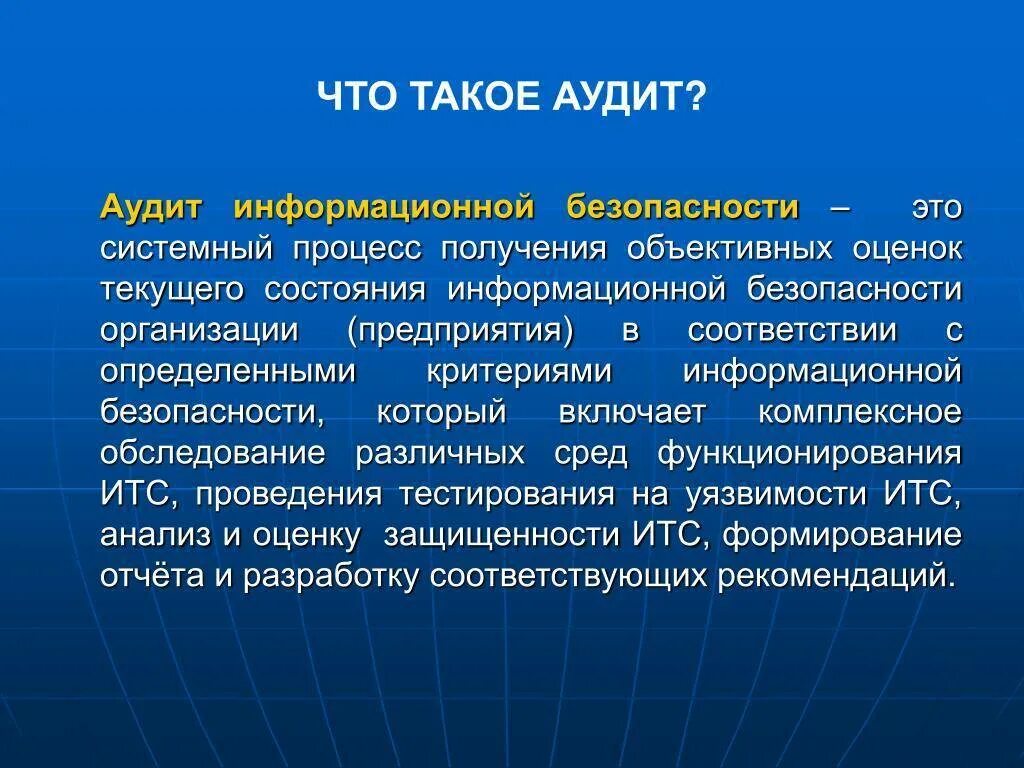 ЧТО ТАКОЕ АУДИТ?

Аудит информационной безопасности – это системный процесс получения объективных оценок текущего состояния информационной безопасности организации (предприятия) в соответствии с определенными критериями информационной безопасности, который включает комплексное обследование различных сред функционирования ИТС, проведения тестирования на уязвимости ИТС, анализ и оценку защищенности ИТС, формирование отчёта и разработку соответствующих рекомендаций.